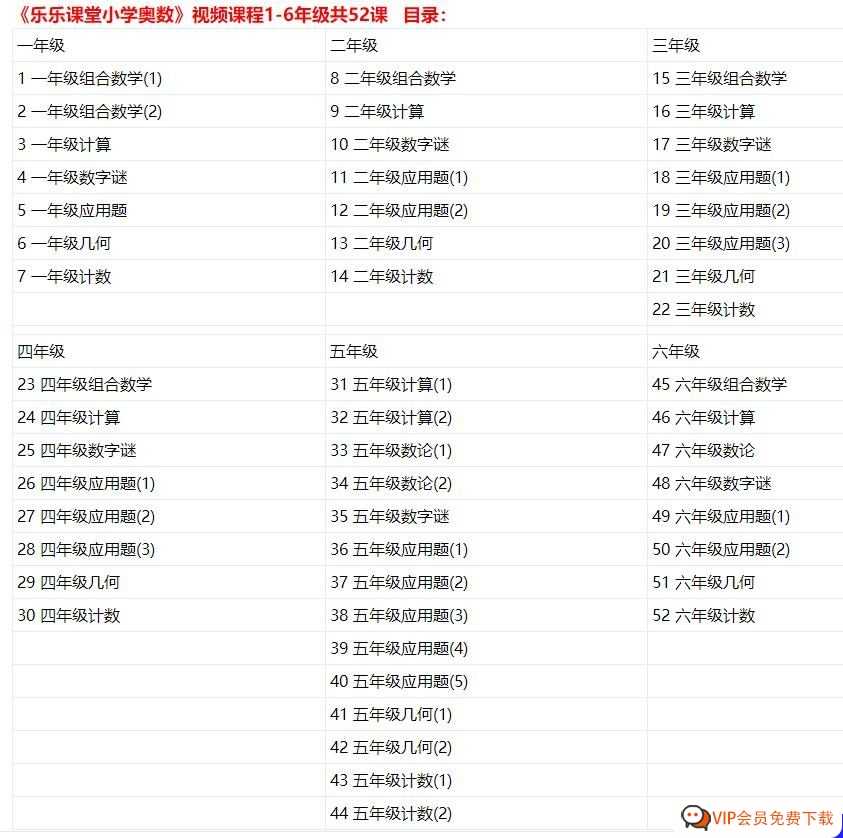 《乐乐课堂小学奥数》视频课程1-6年级共52课　目录：

| 一年级 | 二年级 | 三年级 |
|---|---|---|
| 1 一年级组合数学(1) | 8 二年级组合数学 | 15 三年级组合数学 |
| 2 一年级组合数学(2) | 9 二年级计算 | 16 三年级计算 |
| 3 一年级计算 | 10 二年级数字谜 | 17 三年级数字谜 |
| 4 一年级数字谜 | 11 二年级应用题(1) | 18 三年级应用题(1) |
| 5 一年级应用题 | 12 二年级应用题(2) | 19 三年级应用题(2) |
| 6 一年级几何 | 13 二年级几何 | 20 三年级应用题(3) |
| 7 一年级计数 | 14 二年级计数 | 21 三年级几何 |
| | | 22 三年级计数 |
| 四年级 | 五年级 | 六年级 |
| 23 四年级组合数学 | 31 五年级计算(1) | 45 六年级组合数学 |
| 24 四年级计算 | 32 五年级计算(2) | 46 六年级计算 |
| 25 四年级数字谜 | 33 五年级数论(1) | 47 六年级数论 |
| 26 四年级应用题(1) | 34 五年级数论(2) | 48 六年级数字谜 |
| 27 四年级应用题(2) | 35 五年级数字谜 | 49 六年级应用题(1) |
| 28 四年级应用题(3) | 36 五年级应用题(1) | 50 六年级应用题(2) |
| 29 四年级几何 | 37 五年级应用题(2) | 51 六年级几何 |
| 30 四年级计数 | 38 五年级应用题(3) | 52 六年级计数 |
| | 39 五年级应用题(4) | |
| | 40 五年级应用题(5) | |
| | 41 五年级几何(1) | |
| | 42 五年级几何(2) | |
| | 43 五年级计数(1) | |
| | 44 五年级计数(2) | |

VIP会员免费下载